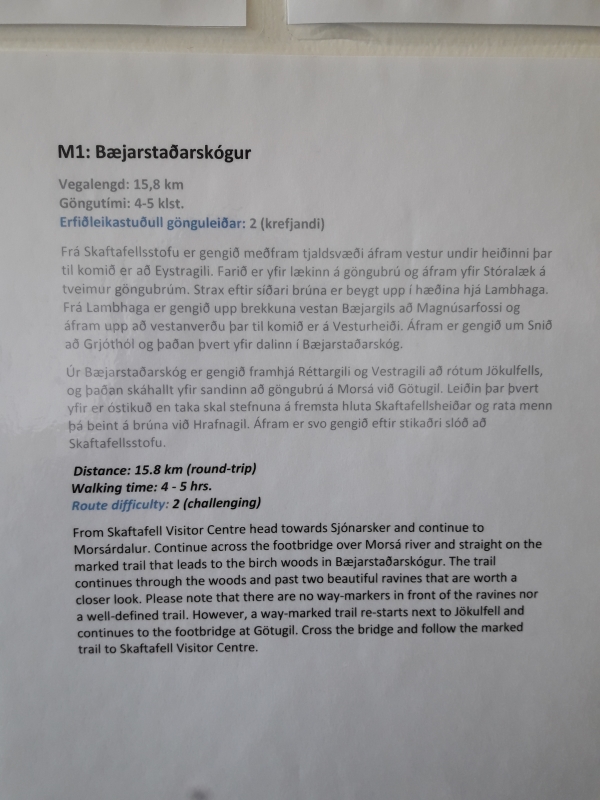 M1: Bæjarstaðarskógur

Vegalengd: 15,8 km
Göngutími: 4-5 klst.
Erfiðleikastuðull gönguleiðar: 2 (krefjandi)

Frá Skaftafellsstofu er gengið meðfram tjaldsvæði áfram vestur undir heiðinni þar til komið er að Eystragili. Farið er yfir lækinn á göngubrú og áfram yfir Stóralæk á tveimur göngubrúm. Strax eftir síðari brúna er beygt upp í hæðina hjá Lambhaga. Frá Lambhaga er gengið upp brekkuna vestan Bæjargils að Magnúsarfossi og áfram upp að vestanverðu þar til komið er á Vesturheiði. Áfram er gengið um Snið að Grjóthól og þaðan þvert yfir dalinn í Bæjarstaðarskóg.

Úr Bæjarstaðarskóg er gengið framhjá Réttargili og Vestragili að rótum Jökulfells, og þaðan skáhallt yfir sandinn að göngubrú á Morsá við Götugil. Leiðin þar þvert yfir er óstikuð en taka skal stefnuna á fremsta hluta Skaftafellsheiðar og rata menn þá beint á brúna við Hrafnagil. Áfram er svo gengið eftir stikaðri slóð að Skaftafellsstofu.

Distance: 15.8 km (round-trip)
Walking time: 4 - 5 hrs.
Route difficulty: 2 (challenging)

From Skaftafell Visitor Centre head towards Sjónarsker and continue to Morsárdalur. Continue across the footbridge over Morsá river and straight on the marked trail that leads to the birch woods in Bæjarstaðarskógur. The trail continues through the woods and past two beautiful ravines that are worth a closer look. Please note that there are no way-markers in front of the ravines nor a well-defined trail. However, a way-marked trail re-starts next to Jökulfell and continues to the footbridge at Götugil. Cross the bridge and follow the marked trail to Skaftafell Visitor Centre.